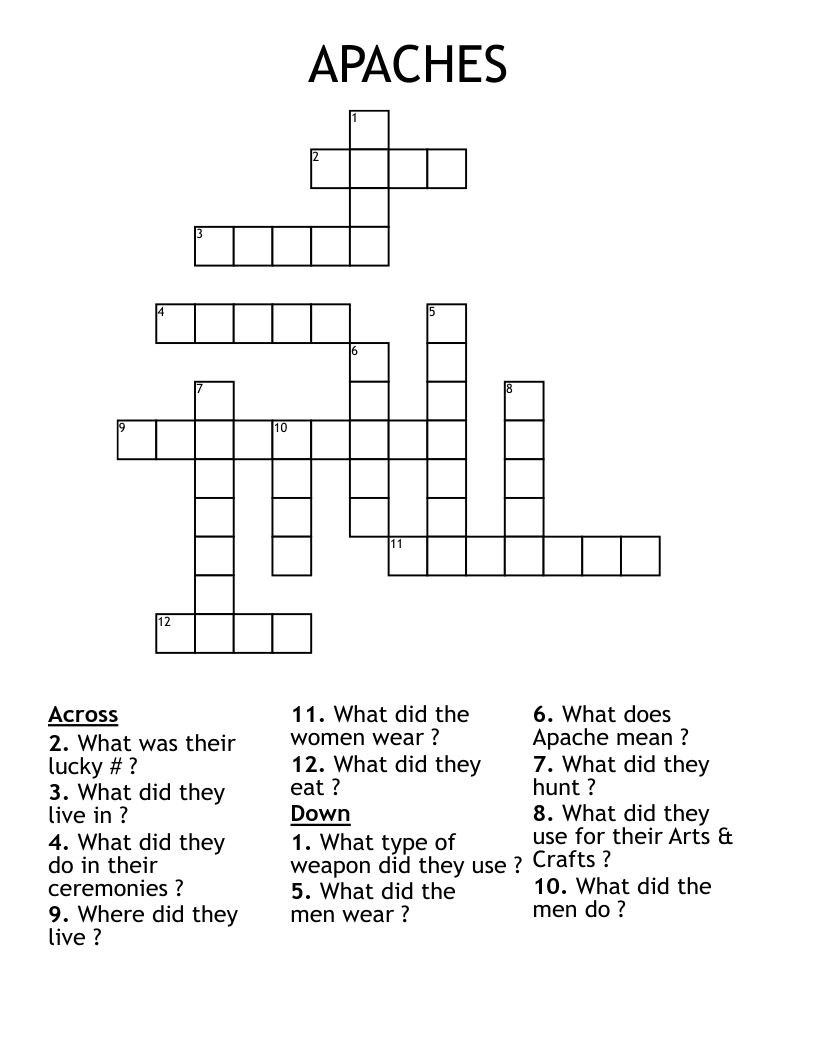 APACHES

1
2
3
4
5
6
7
8
9
10
11
12

Across
2. What was their lucky # ?
3. What did they live in ?
4. What did they do in their ceremonies ?
9. Where did they live ?
11. What did the women wear ?
12. What did they eat ?

Down
1. What type of weapon did they use ?
5. What did the men wear ?
6. What does Apache mean ?
7. What did they hunt ?
8. What did they use for their Arts & Crafts ?
10. What did the men do ?